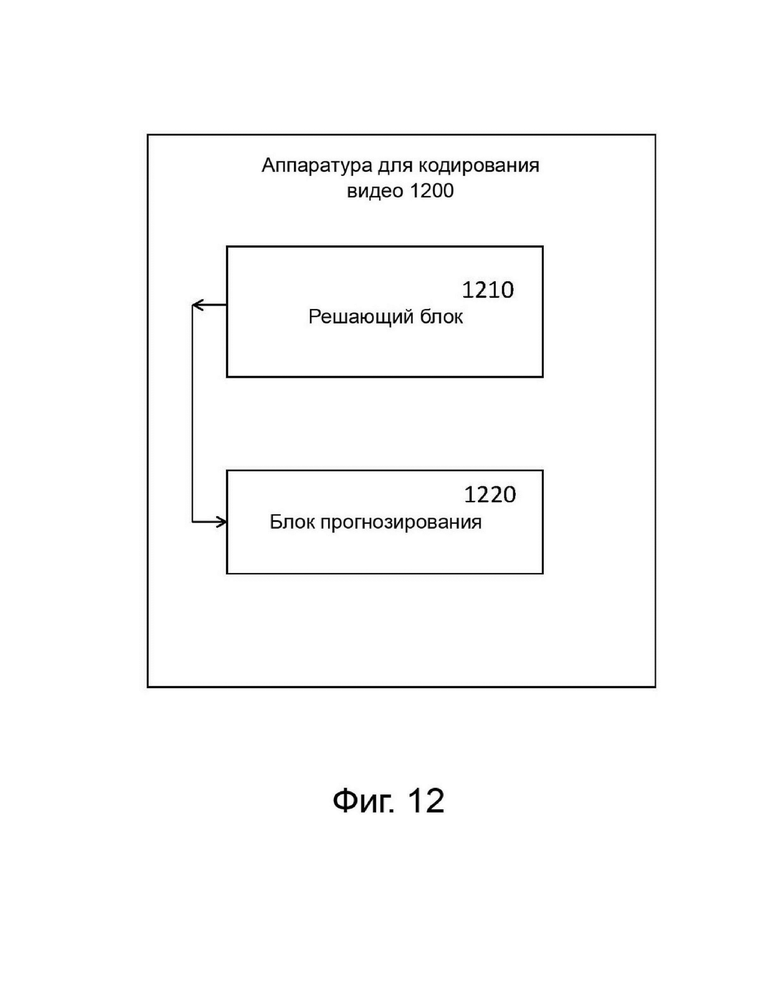 Аппаратура для кодирования видео 1200

1210
Решающий блок

1220
Блок прогнозирования

Фиг. 12